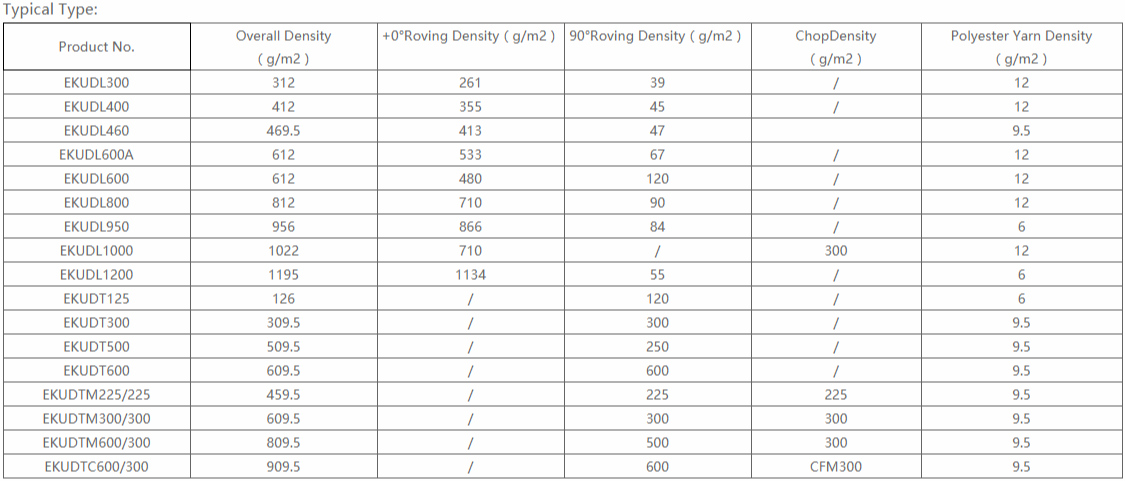 Typical Type:

| Product No. | Overall Density ( g/m2 ) | +0°Roving Density ( g/m2 ) | 90°Roving Density ( g/m2 ) | ChopDensity ( g/m2 ) | Polyester Yarn Density ( g/m2 ) |
|---|---|---|---|---|---|
| EKUDL300 | 312 | 261 | 39 | / | 12 |
| EKUDL400 | 412 | 355 | 45 | / | 12 |
| EKUDL460 | 469.5 | 413 | 47 | | 9.5 |
| EKUDL600A | 612 | 533 | 67 | / | 12 |
| EKUDL600 | 612 | 480 | 120 | / | 12 |
| EKUDL800 | 812 | 710 | 90 | / | 12 |
| EKUDL950 | 956 | 866 | 84 | / | 6 |
| EKUDL1000 | 1022 | 710 | / | 300 | 12 |
| EKUDL1200 | 1195 | 1134 | 55 | / | 6 |
| EKUDT125 | 126 | / | 120 | / | 6 |
| EKUDT300 | 309.5 | / | 300 | / | 9.5 |
| EKUDT500 | 509.5 | / | 250 | / | 9.5 |
| EKUDT600 | 609.5 | / | 600 | / | 9.5 |
| EKUDTM225/225 | 459.5 | / | 225 | 225 | 9.5 |
| EKUDTM300/300 | 609.5 | / | 300 | 300 | 9.5 |
| EKUDTM600/300 | 809.5 | / | 500 | 300 | 9.5 |
| EKUDTC600/300 | 909.5 | / | 600 | CFM300 | 9.5 |